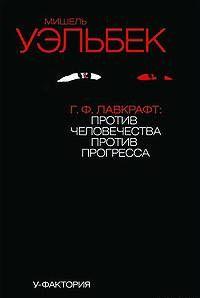 МИШЕЛЬ
УЭЛЬБЕК

Г. Ф. ЛАВКРАФТ:
ПРОТИВ
ЧЕЛОВЕЧЕСТВА
ПРОТИВ
ПРОГРЕССА

У-ФАКТОРИЯ